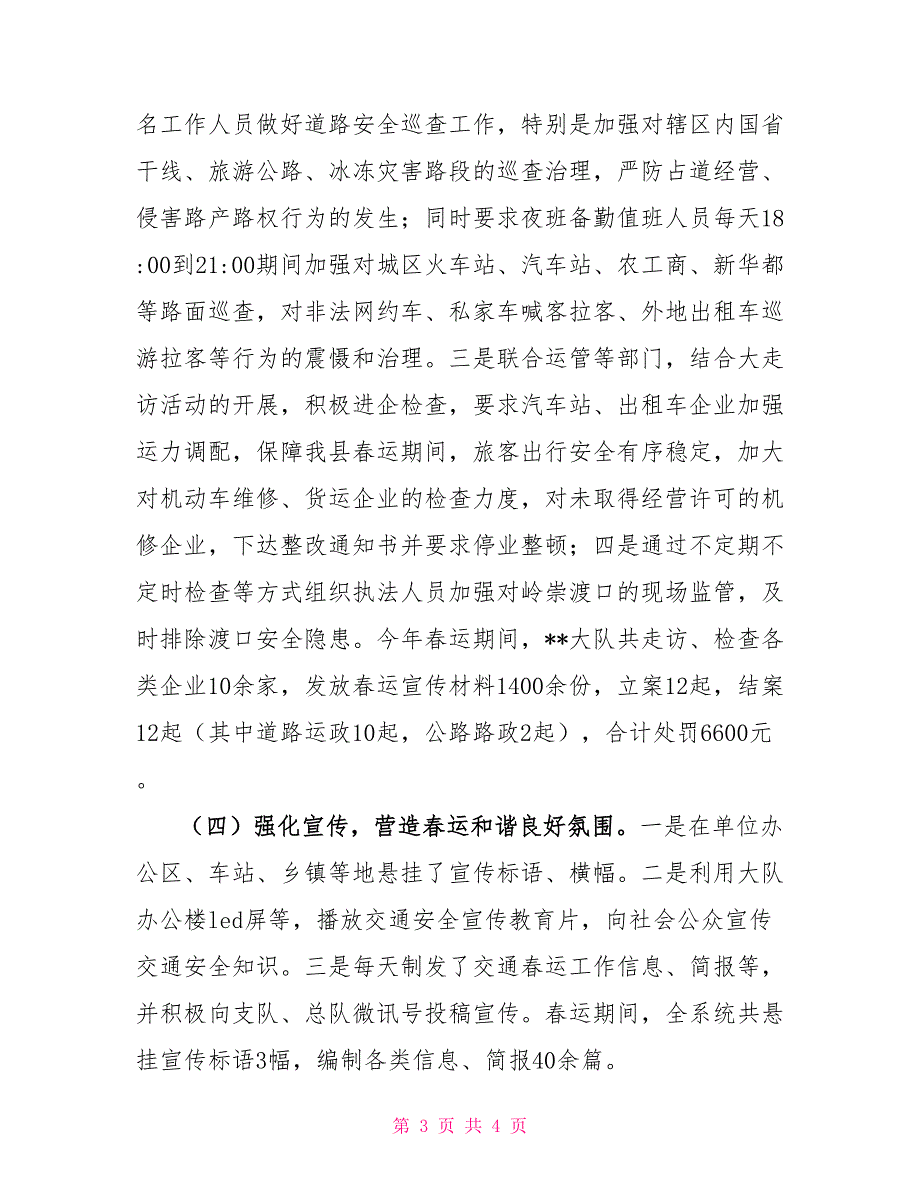 名工作人员做好道路安全巡查工作，特别是加强对辖区内国省干线、旅游公路、冰冻灾害路段的巡查治理，严防占道经营、侵害路产路权行为的发生；同时要求夜班备勤值班人员每天18:00到21:00期间加强对城区火车站、汽车站、农工商、新华都等路面巡查，对非法网约车、私家车喊客拉客、外地出租车巡游拉客等行为的震慑和治理。三是联合运管等部门，结合大走访活动的开展，积极进企检查，要求汽车站、出租车企业加强运力调配，保障我县春运期间，旅客出行安全有序稳定，加大对机动车维修、货运企业的检查力度，对未取得经营许可的机修企业，下达整改通知书并要求停业整顿；四是通过不定期不定时检查等方式组织执法人员加强对岭崇渡口的现场监管，及时排除渡口安全隐患。今年春运期间，**大队共走访、检查各类企业10余家，发放春运宣传材料1400余份，立案12起，结案12起（其中道路运政10起，公路路政2起），合计处罚6600元。

（四）强化宣传，营造春运和谐良好氛围。一是在单位办公区、车站、乡镇等地悬挂了宣传标语、横幅。二是利用大队办公楼led屏等，播放交通安全宣传教育片，向社会公众宣传交通安全知识。三是每天制发了交通春运工作信息、简报等，并积极向支队、总队微讯号投稿宣传。春运期间，全系统共悬挂宣传标语3幅，编制各类信息、简报40余篇。

第 3 页 共 4 页